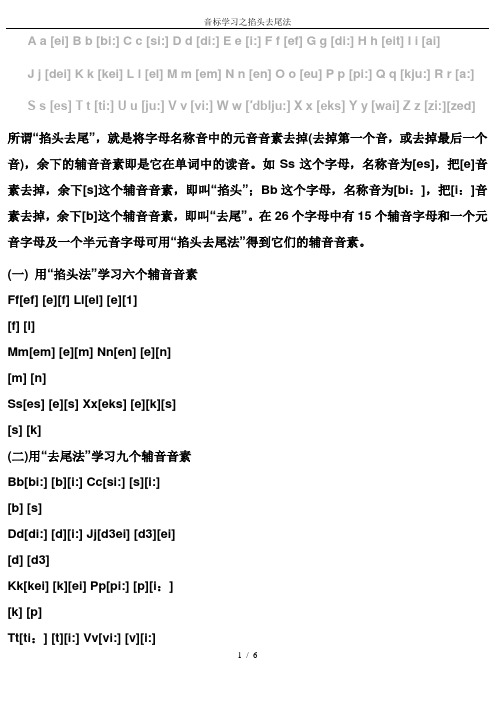 音标学习之掐头去尾法

A a [ei] B b [bi:] C c [si:] D d [di:] E e [i:] F f [ef] G g [di:] H h [eit] I i [ai]

J j [dei] K k [kei] L l [el] M m [em] N n [en] O o [eu] P p [pi:] Q q [kju:] R r [a:]

S s [es] T t [ti:] U u [ju:] V v [vi:] W w ['dblju:] X x [eks] Y y [wai] Z z [zi:][zed]

所谓“掐头去尾”，就是将字母名称音中的元音音素去掉(去掉第一个音，或去掉最后一个音)，余下的辅音音素即是它在单词中的读音。如 Ss 这个字母，名称音为[es]，把[e]音素去掉，余下[s]这个辅音音素，即叫“掐头”；Bb 这个字母，名称音为[bi：]，把[i：]音素去掉，余下[b]这个辅音音素，即叫“去尾”。在 26 个字母中有 15 个辅音字母和一个元音字母及一个半元音字母可用“掐头去尾法”得到它们的辅音音素。

(一) 用“掐头法”学习六个辅音音素

Ff[ef] [e][f] Ll[el] [e][1]

[f] [l]

Mm[em] [e][m] Nn[en] [e][n]

[m] [n]

Ss[es] [e][s] Xx[eks] [e][k][s]

[s] [k]

(二)用“去尾法”学习九个辅音音素

Bb[bi:] [b][i:] Cc[si:] [s][i:]

[b] [s]

Dd[di:] [d][i:] Jj[d3ei] [d3][ei]

[d] [d3]

Kk[kei] [k][ei] Pp[pi:] [p][i：]

[k] [p]

Tt[ti：] [t][i:] Vv[vi:] [v][i:]

1 / 6